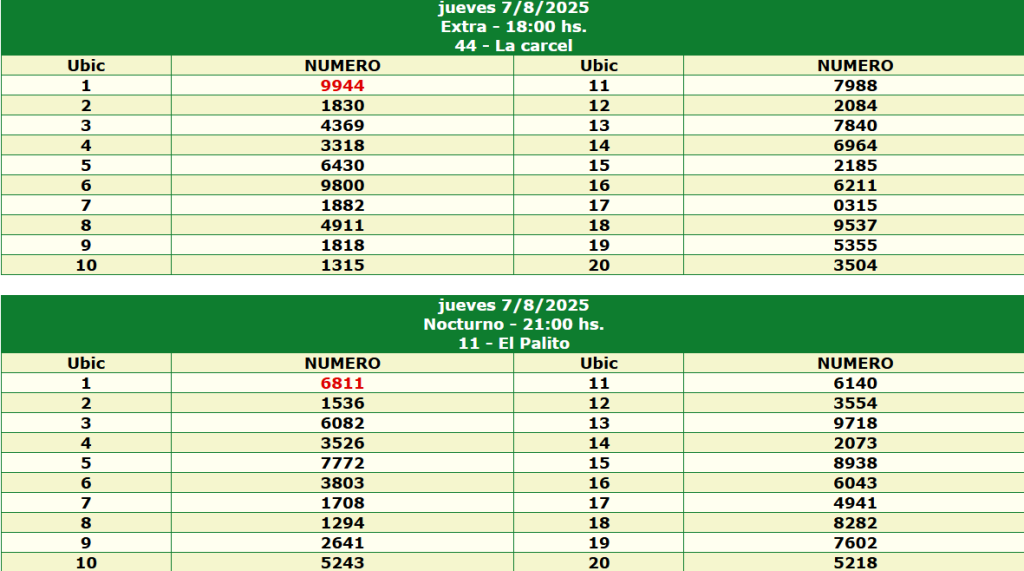 jueves 7/8/2025
Extra - 18:00 hs.
44 - La carcel

| Ubic | NUMERO | Ubic | NUMERO |
|---|---|---|---|
| 1 | 9944 | 11 | 7988 |
| 2 | 1830 | 12 | 2084 |
| 3 | 4369 | 13 | 7840 |
| 4 | 3318 | 14 | 6964 |
| 5 | 6430 | 15 | 2185 |
| 6 | 9800 | 16 | 6211 |
| 7 | 1882 | 17 | 0315 |
| 8 | 4911 | 18 | 9537 |
| 9 | 1818 | 19 | 5355 |
| 10 | 1315 | 20 | 3504 |

jueves 7/8/2025
Nocturno - 21:00 hs.
11 - El Palito

| Ubic | NUMERO | Ubic | NUMERO |
|---|---|---|---|
| 1 | 6811 | 11 | 6140 |
| 2 | 1536 | 12 | 3554 |
| 3 | 6082 | 13 | 9718 |
| 4 | 3526 | 14 | 2073 |
| 5 | 7772 | 15 | 8938 |
| 6 | 3803 | 16 | 6043 |
| 7 | 1708 | 17 | 4941 |
| 8 | 1294 | 18 | 8282 |
| 9 | 2641 | 19 | 7602 |
| 10 | 5243 | 20 | 5218 |